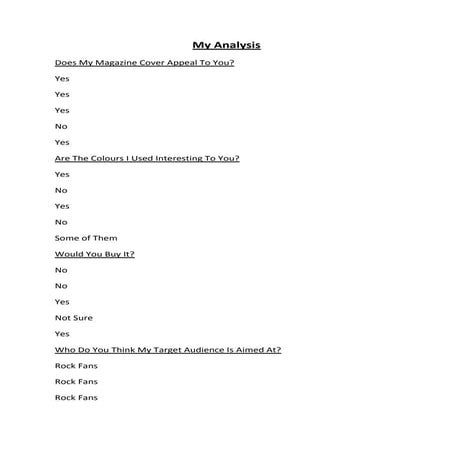 My Analysis

Does My Magazine Cover Appeal To You?

Yes

Yes

Yes

No

Yes

Are The Colours I Used Interesting To You?

Yes

No

Yes

No

Some of Them

Would You Buy It?

No

No

Yes

Not Sure

Yes

Who Do You Think My Target Audience Is Aimed At?

Rock Fans

Rock Fans

Rock Fans